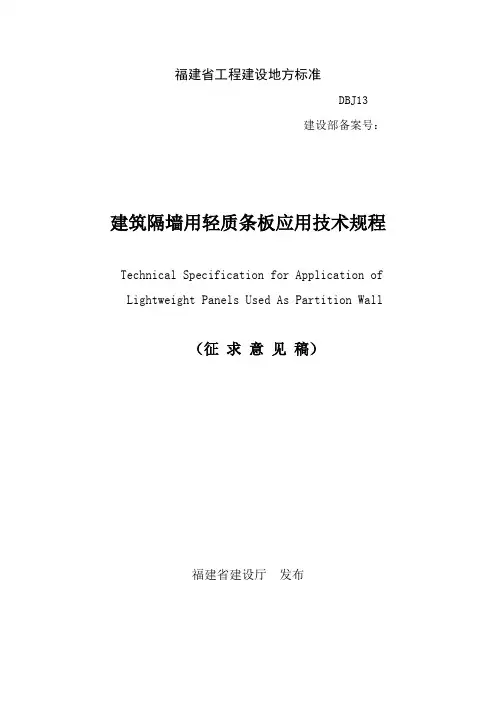 福建省工程建设地方标准

DBJ13

建设部备案号：

建筑隔墙用轻质条板应用技术规程

Technical Specification for Application of Lightweight Panels Used As Partition Wall

（征 求 意 见 稿）

福建省建设厅　发布